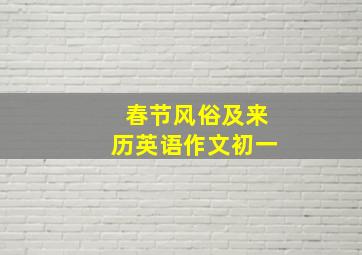 春节风俗及来历英语作文初一